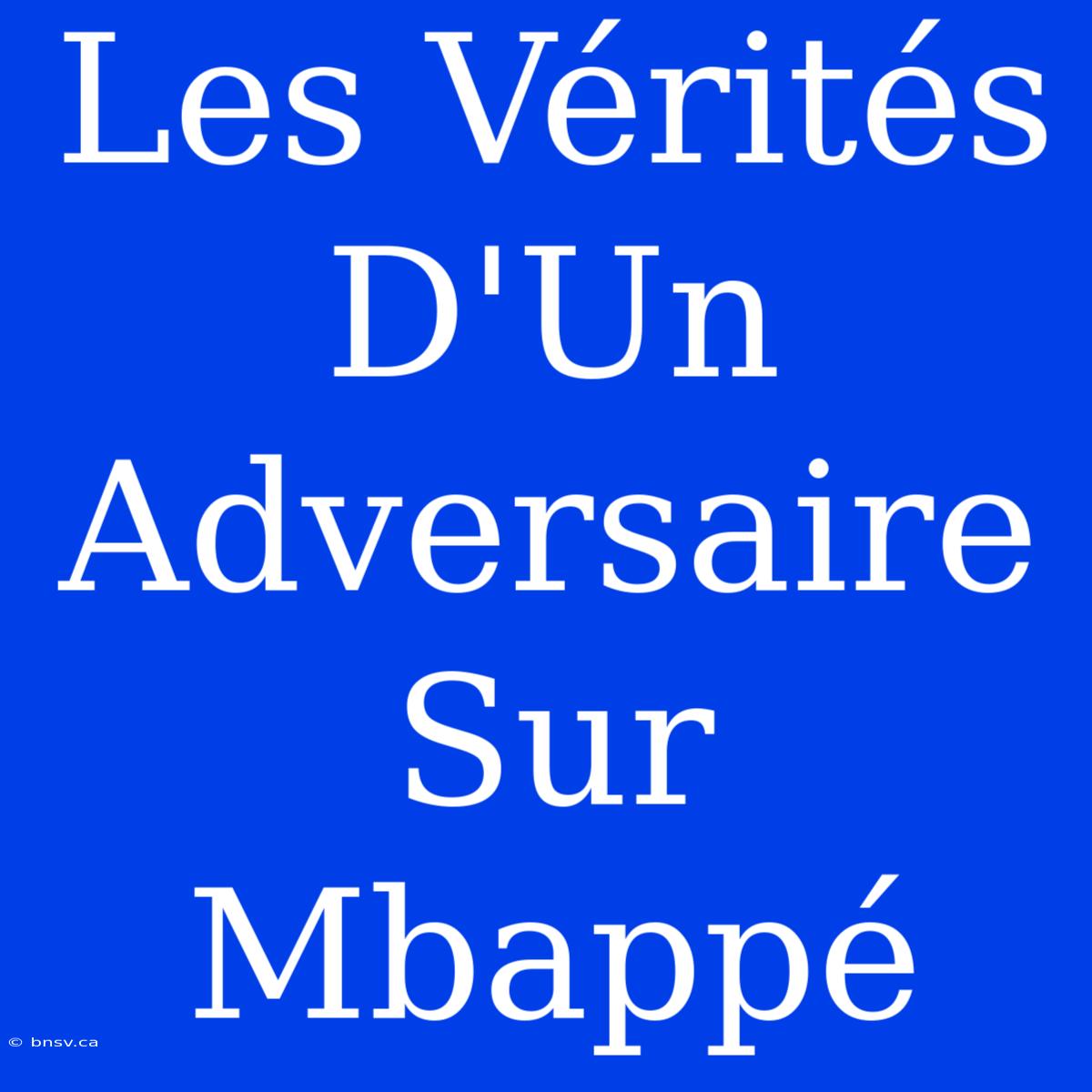 Les Vérités D'Un Adversaire Sur Mbappé

© bnsv.ca